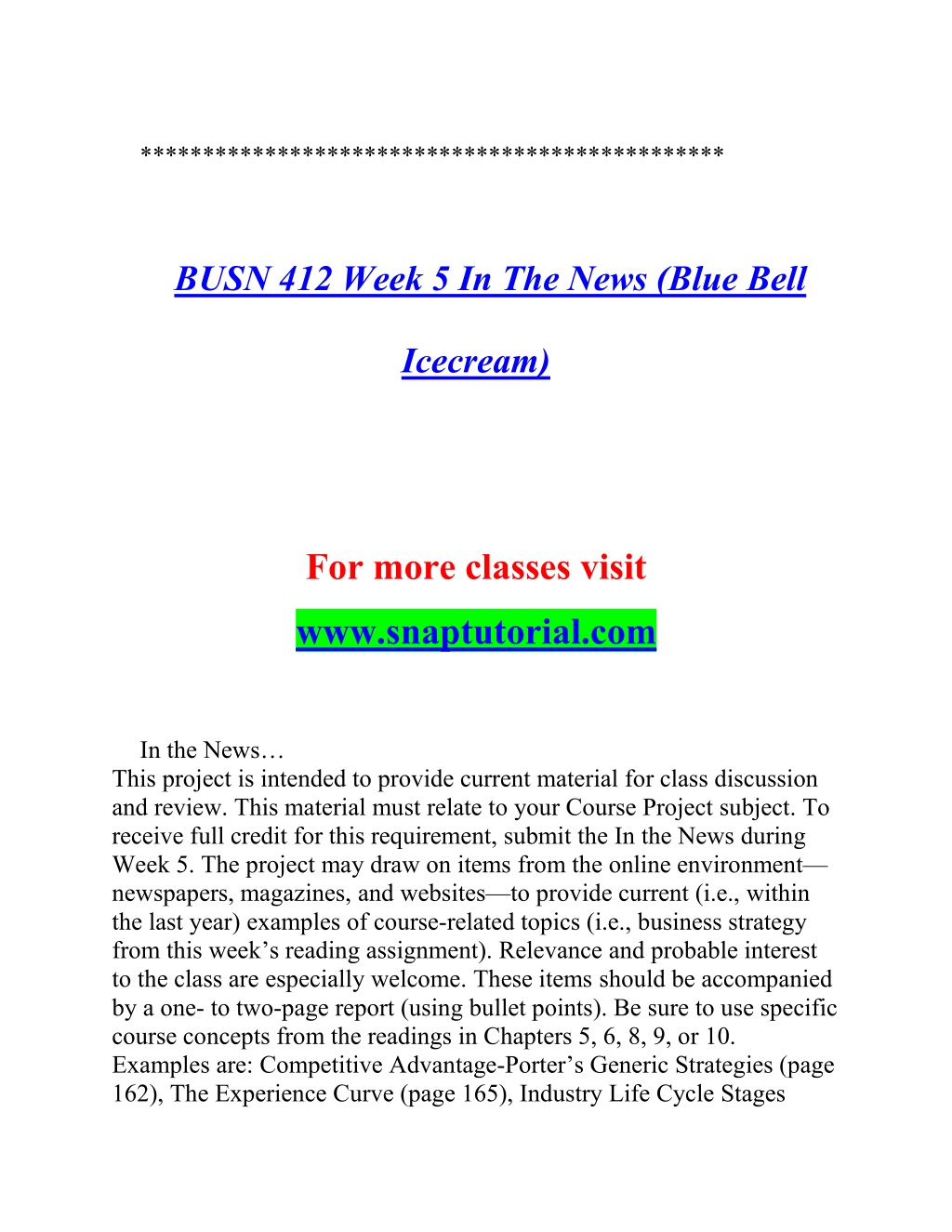 *********************************************

BUSN 412 Week 5 In The News (Blue Bell Icecream)

For more classes visit
www.snaptutorial.com

In the News…
This project is intended to provide current material for class discussion and review. This material must relate to your Course Project subject. To receive full credit for this requirement, submit the In the News during Week 5. The project may draw on items from the online environment—newspapers, magazines, and websites—to provide current (i.e., within the last year) examples of course-related topics (i.e., business strategy from this week’s reading assignment). Relevance and probable interest to the class are especially welcome. These items should be accompanied by a one- to two-page report (using bullet points). Be sure to use specific course concepts from the readings in Chapters 5, 6, 8, 9, or 10. Examples are: Competitive Advantage-Porter’s Generic Strategies (page 162), The Experience Curve (page 165), Industry Life Cycle Stages